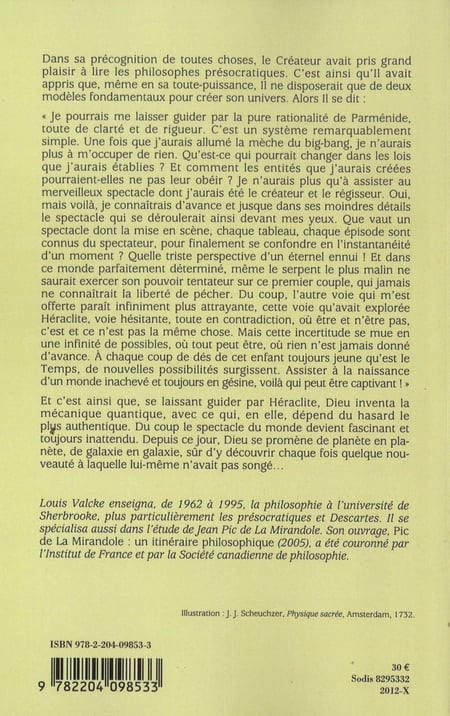 Dans sa précognition de toutes choses, le Créateur avait pris grand plaisir à lire les philosophes présocratiques. C'est ainsi qu'Il avait appris que, même en sa toute-puissance, Il ne disposerait que de deux modèles fondamentaux pour créer son univers. Alors Il se dit :

« Je pourrais me laisser guider par la pure rationalité de Parménide, toute de clarté et de rigueur. C'est un système remarquablement simple. Une fois que j'aurais allumé la mèche du big-bang, je n'aurais plus à m'occuper de rien. Qu'est-ce qui pourrait changer dans les lois que j'aurais établies ? Et comment les entités que j'aurais créées pourraient-elles ne pas leur obéir ? Je n'aurais plus qu'à assister au merveilleux spectacle dont j'aurais été le créateur et le régisseur. Oui, mais voilà, je connaîtrais d'avance et jusque dans ses moindres détails le spectacle qui se déroulerait ainsi devant mes yeux. Que vaut un spectacle dont la mise en scène, chaque tableau, chaque épisode sont connus du spectateur, pour finalement se confondre en l'instantanéité d'un moment ? Quelle triste perspective d'un éternel ennui ! Et dans ce monde parfaitement déterminé, même le serpent le plus malin ne saurait exercer son pouvoir tentateur sur ce premier couple, qui jamais ne connaîtrait la liberté de pécher. Du coup, l'autre voie qui m'est offerte paraît infiniment plus attrayante, cette voie qu'avait explorée Héraclite, voie hésitante, toute en contradiction, où être et n'être pas, c'est et ce n'est pas la même chose. Mais cette incertitude se mue en une infinité de possibles, où tout peut être, où rien n'est jamais donné d'avance. À chaque coup de dés de cet enfant toujours jeune qu'est le Temps, de nouvelles possibilités surgissent. Assister à la naissance d'un monde inachevé et toujours en gésine, voilà qui peut être captivant ! »

Et c'est ainsi que, se laissant guider par Héraclite, Dieu inventa la mécanique quantique, avec ce qui, en elle, dépend du hasard le plus authentique. Du coup le spectacle du monde devient fascinant et toujours inattendu. Depuis ce jour, Dieu se promène de planète en planète, de galaxie en galaxie, sûr d'y découvrir chaque fois quelque nouveauté à laquelle lui-même n'avait pas songé...

Louis Valcke enseigna, de 1962 à 1995, la philosophie à l'université de Sherbrooke, plus particulièrement les présocratiques et Descartes. Il se spécialisa aussi dans l'étude de Jean Pic de La Mirandole. Son ouvrage, Pic de La Mirandole : un itinéraire philosophique (2005), a été couronné par l'Institut de France et par la Société canadienne de philosophie.

Illustration : J. J. Scheuchzer, Physique sacrée, Amsterdam, 1732.

ISBN 978-2-204-09853-3

9 782204 098533

30 €
Sodis 8295332
2012-X